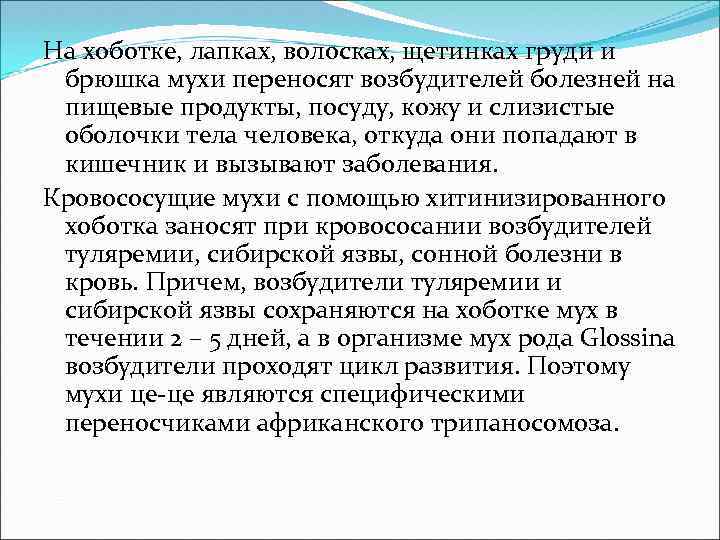 На хоботке, лапках, волосках, щетинках груди и брюшка мухи переносят возбудителей болезней на пищевые продукты, посуду, кожу и слизистые оболочки тела человека, откуда они попадают в кишечник и вызывают заболевания.

Кровососущие мухи с помощью хитинизированного хоботка заносят при кровососании возбудителей туляремии, сибирской язвы, сонной болезни в кровь. Причем, возбудители туляремии и сибирской язвы сохраняются на хоботке мух в течении 2 – 5 дней, а в организме мух рода Glossina возбудители проходят цикл развития. Поэтому мухи це-це являются специфическими переносчиками африканского трипаносомоза.